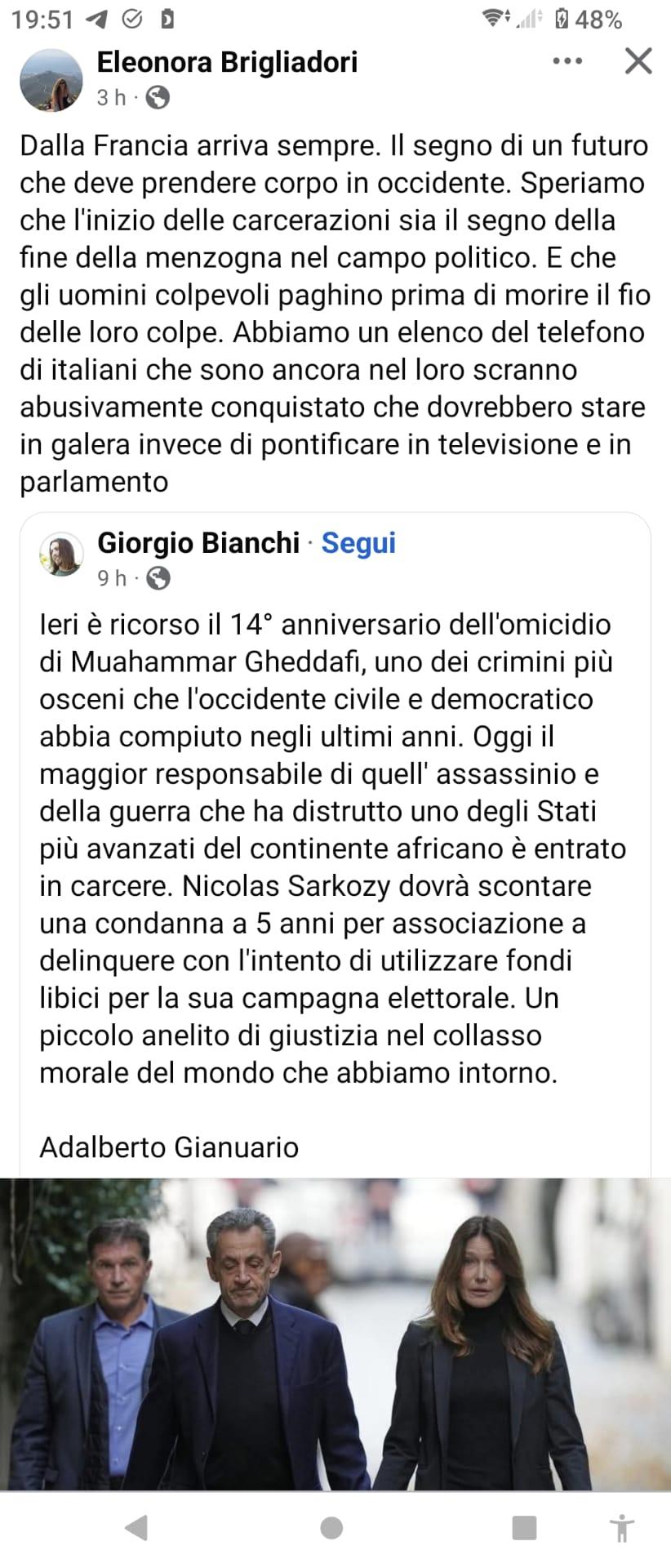 19:51 48%

Eleonora Brigliadori
3 h ·

Dalla Francia arriva sempre. Il segno di un futuro che deve prendere corpo in occidente. Speriamo che l'inizio delle carcerazioni sia il segno della fine della menzogna nel campo politico. E che gli uomini colpevoli paghino prima di morire il fio delle loro colpe. Abbiamo un elenco del telefono di italiani che sono ancora nel loro scranno abusivamente conquistato che dovrebbero stare in galera invece di pontificare in televisione e in parlamento

Giorgio Bianchi · Segui
9 h ·

Ieri è ricorso il 14° anniversario dell'omicidio di Muahammar Gheddafi, uno dei crimini più osceni che l'occidente civile e democratico abbia compiuto negli ultimi anni. Oggi il maggior responsabile di quell' assassinio e della guerra che ha distrutto uno degli Stati più avanzati del continente africano è entrato in carcere. Nicolas Sarkozy dovrà scontare una condanna a 5 anni per associazione a delinquere con l'intento di utilizzare fondi libici per la sua campagna elettorale. Un piccolo anelito di giustizia nel collasso morale del mondo che abbiamo intorno.

Adalberto Gianuario